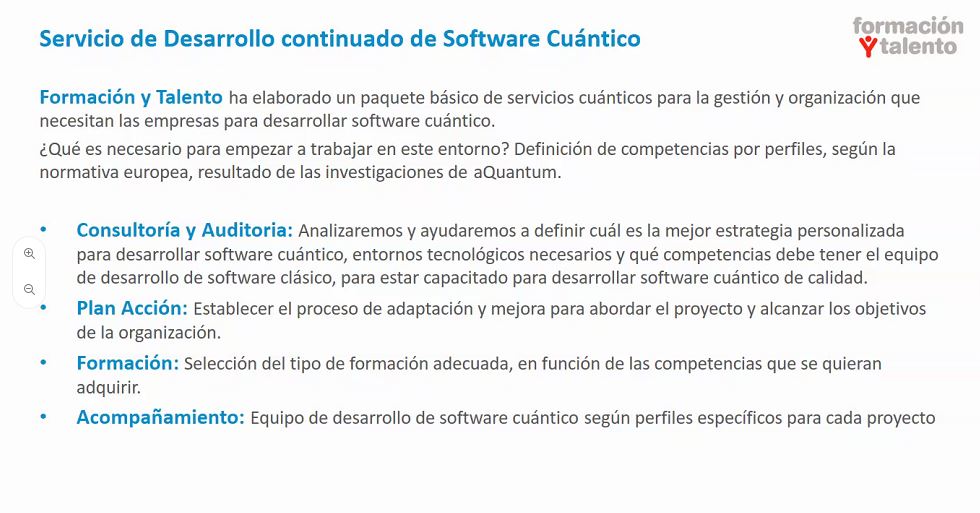 Servicio de Desarrollo continuado de Software Cuántico

formación Y talento

Formación y Talento ha elaborado un paquete básico de servicios cuánticos para la gestión y organización que necesitan las empresas para desarrollar software cuántico.
¿Qué es necesario para empezar a trabajar en este entorno? Definición de competencias por perfiles, según la normativa europea, resultado de las investigaciones de aQuantum.

• Consultoría y Auditoria: Analizaremos y ayudaremos a definir cuál es la mejor estrategia personalizada para desarrollar software cuántico, entornos tecnológicos necesarios y qué competencias debe tener el equipo de desarrollo de software clásico, para estar capacitado para desarrollar software cuántico de calidad.
• Plan Acción: Establecer el proceso de adaptación y mejora para abordar el proyecto y alcanzar los objetivos de la organización.
• Formación: Selección del tipo de formación adecuada, en función de las competencias que se quieran adquirir.
• Acompañamiento: Equipo de desarrollo de software cuántico según perfiles específicos para cada proyecto